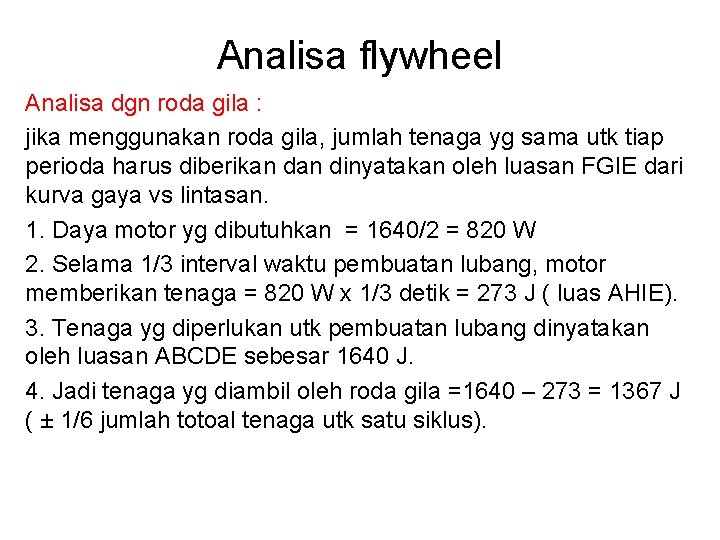 Analisa flywheel

Analisa dgn roda gila :

jika menggunakan roda gila, jumlah tenaga yg sama utk tiap perioda harus diberikan dan dinyatakan oleh luasan FGIE dari kurva gaya vs lintasan.

1. Daya motor yg dibutuhkan = 1640/2 = 820 W

2. Selama 1/3 interval waktu pembuatan lubang, motor memberikan tenaga = 820 W x 1/3 detik = 273 J ( luas AHIE).

3. Tenaga yg diperlukan utk pembuatan lubang dinyatakan oleh luasan ABCDE sebesar 1640 J.

4. Jadi tenaga yg diambil oleh roda gila =1640 – 273 = 1367 J ( ± 1/6 jumlah totoal tenaga utk satu siklus).